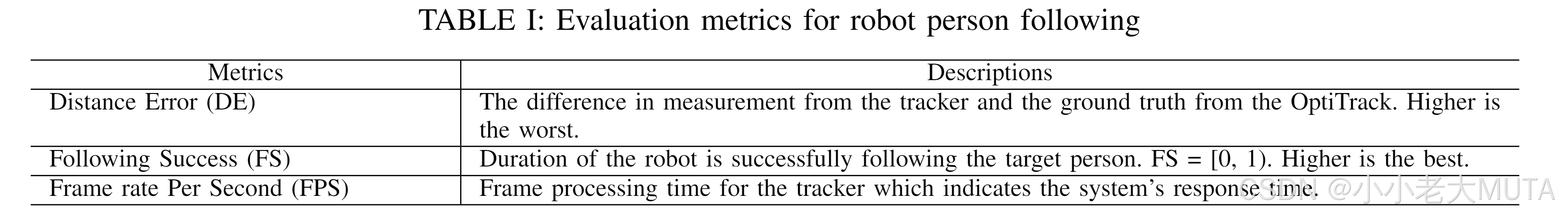 TABLE I: Evaluation metrics for robot person following

| Metrics | Descriptions |
|---|---|
| Distance Error (DE) | The difference in measurement from the tracker and the ground truth from the OptiTrack. Higher is the worst. |
| Following Success (FS) | Duration of the robot is successfully following the target person. FS = [0, 1). Higher is the best. |
| Frame rate Per Second (FPS) | Frame processing time for the tracker which indicates the system's response time. |

CSDN @小小老大MUTA